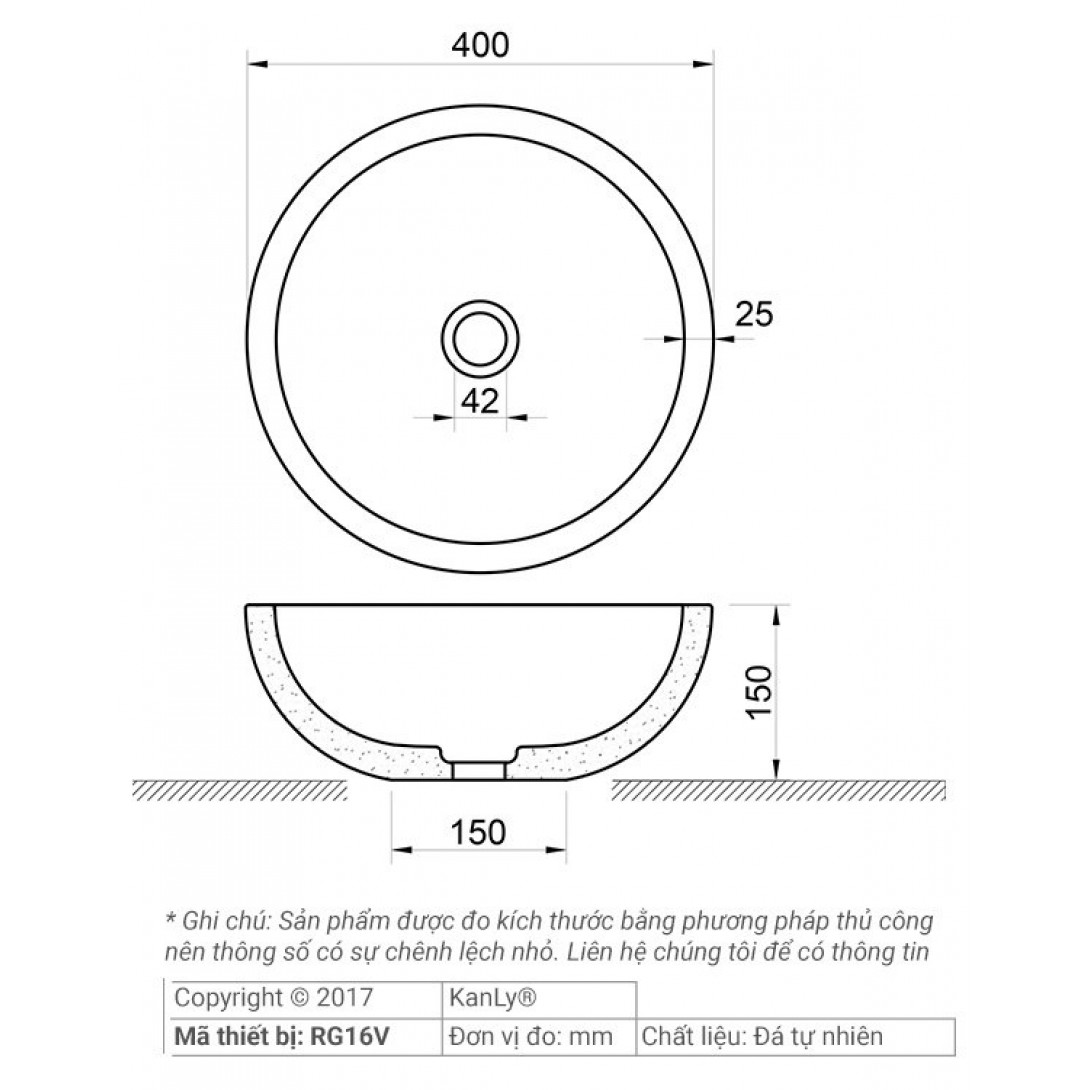 400

25

42

150

150

* Ghi chú: Sản phẩm được đo kích thước bằng phương pháp thủ công nên thông số có sự chênh lệch nhỏ. Liên hệ chúng tôi để có thông tin

| Copyright © 2017 | KanLy® | |
|---|---|---|
| **Mã thiết bị: RG16V** | Đơn vị đo: mm | Chất liệu: Đá tự nhiên |